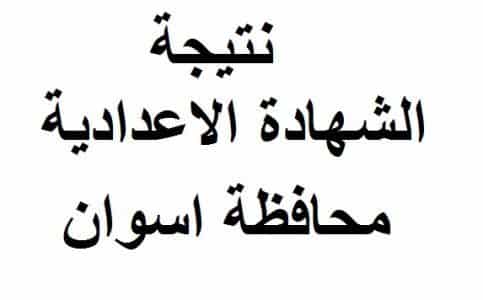 نتيجة
الشهادة الاعدادية
محافظة اسوان